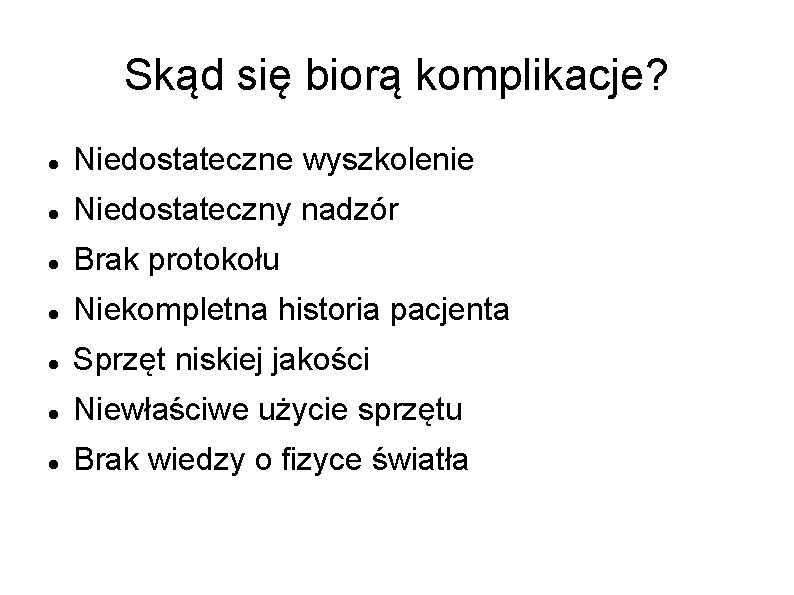 Skąd się biorą komplikacje?

• Niedostateczne wyszkolenie
• Niedostateczny nadzór
• Brak protokołu
• Niekompletna historia pacjenta
• Sprzęt niskiej jakości
• Niewłaściwe użycie sprzętu
• Brak wiedzy o fizyce światła